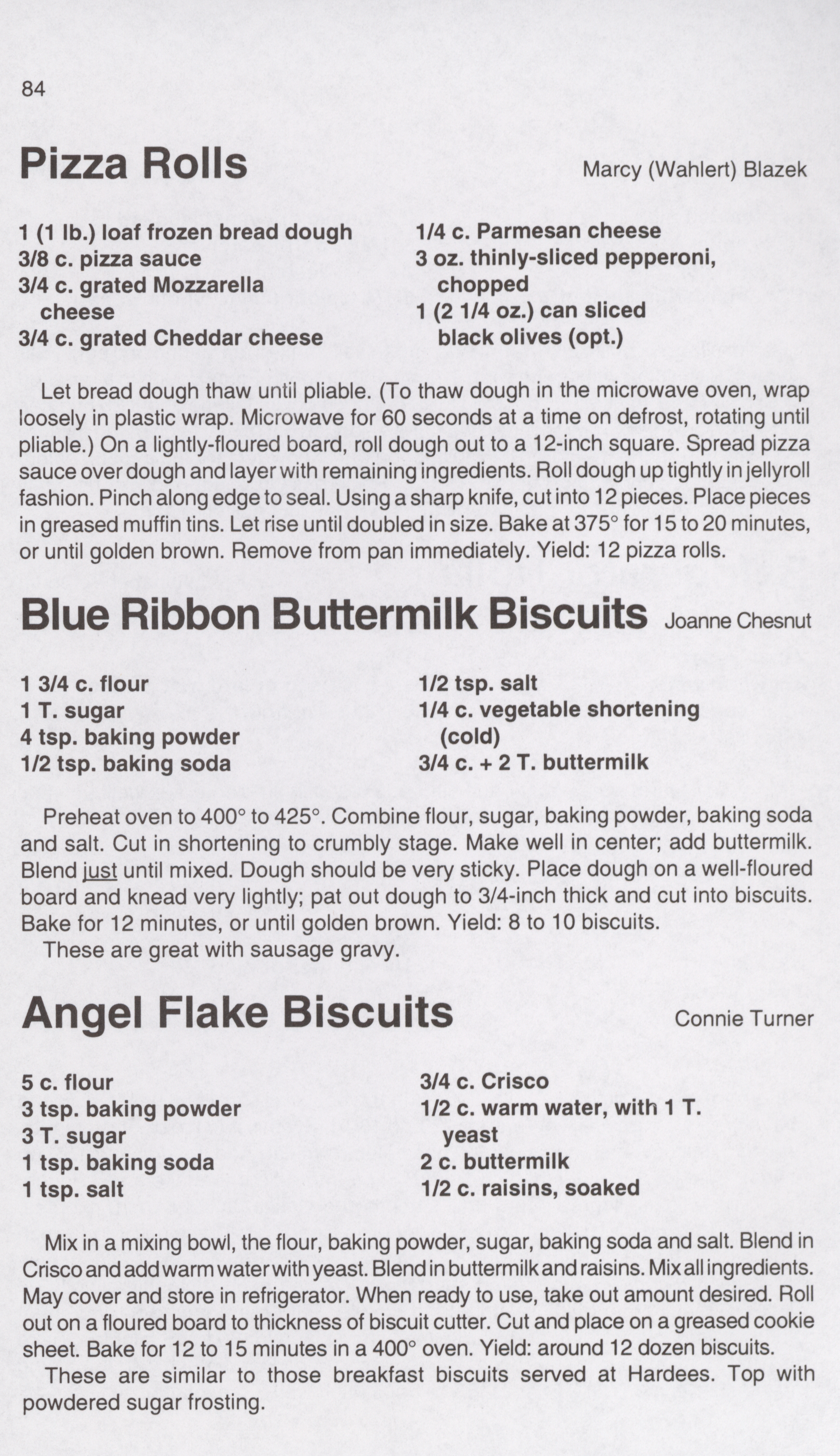 84

Pizza Rolls

Marcy (Wahlert) Blazek

1 (1 lb.) loaf frozen bread dough
3/8 c. pizza sauce
3/4 c. grated Mozzarella cheese
3/4 c. grated Cheddar cheese

1/4 c. Parmesan cheese
3 oz. thinly-sliced pepperoni, chopped
1 (2 1/4 oz.) can sliced black olives (opt.)

Let bread dough thaw until pliable. (To thaw dough in the microwave oven, wrap loosely in plastic wrap. Microwave for 60 seconds at a time on defrost, rotating until pliable.) On a lightly-floured board, roll dough out to a 12-inch square. Spread pizza sauce over dough and layer with remaining ingredients. Roll dough up tightly in jellyroll fashion. Pinch along edge to seal. Using a sharp knife, cut into 12 pieces. Place pieces in greased muffin tins. Let rise until doubled in size. Bake at 375° for 15 to 20 minutes, or until golden brown. Remove from pan immediately. Yield: 12 pizza rolls.

Blue Ribbon Buttermilk Biscuits

Joanne Chesnut

1 3/4 c. flour
1 T. sugar
4 tsp. baking powder
1/2 tsp. baking soda

1/2 tsp. salt
1/4 c. vegetable shortening (cold)
3/4 c. + 2 T. buttermilk

Preheat oven to 400° to 425°. Combine flour, sugar, baking powder, baking soda and salt. Cut in shortening to crumbly stage. Make well in center; add buttermilk. Blend just until mixed. Dough should be very sticky. Place dough on a well-floured board and knead very lightly; pat out dough to 3/4-inch thick and cut into biscuits. Bake for 12 minutes, or until golden brown. Yield: 8 to 10 biscuits.
These are great with sausage gravy.

Angel Flake Biscuits

Connie Turner

5 c. flour
3 tsp. baking powder
3 T. sugar
1 tsp. baking soda
1 tsp. salt

3/4 c. Crisco
1/2 c. warm water, with 1 T. yeast
2 c. buttermilk
1/2 c. raisins, soaked

Mix in a mixing bowl, the flour, baking powder, sugar, baking soda and salt. Blend in Crisco and add warm water with yeast. Blend in buttermilk and raisins. Mix all ingredients. May cover and store in refrigerator. When ready to use, take out amount desired. Roll out on a floured board to thickness of biscuit cutter. Cut and place on a greased cookie sheet. Bake for 12 to 15 minutes in a 400° oven. Yield: around 12 dozen biscuits.
These are similar to those breakfast biscuits served at Hardees. Top with powdered sugar frosting.